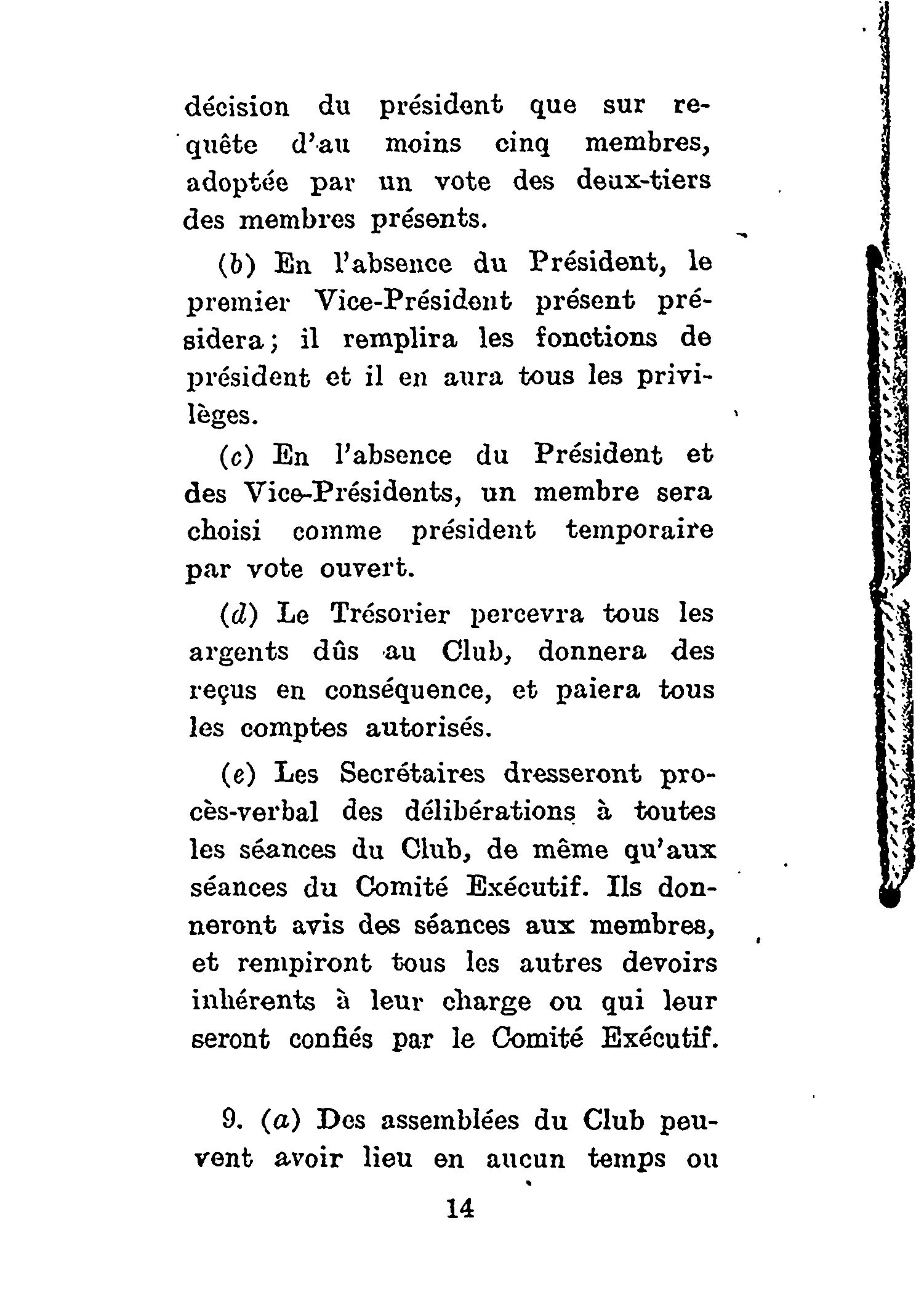 décision du président que sur requête d'au moins cinq membres, adoptée par un vote des deux-tiers des membres présents.

(b) En l'absence du Président, le premier Vice-Président présent présidera; il remplira les fonctions de président et il en aura tous les privilèges.

(c) En l'absence du Président et des Vice-Présidents, un membre sera choisi comme président temporaire par vote ouvert.

(d) Le Trésorier percevra tous les argents dûs au Club, donnera des reçus en conséquence, et paiera tous les comptes autorisés.

(e) Les Secrétaires dresseront procès-verbal des délibérations à toutes les séances du Club, de même qu'aux séances du Comité Exécutif. Ils donneront avis des séances aux membres, et rempiront tous les autres devoirs inhérents à leur charge ou qui leur seront confiés par le Comité Exécutif.

9. (a) Des assemblées du Club peuvent avoir lieu en aucun temps ou

14